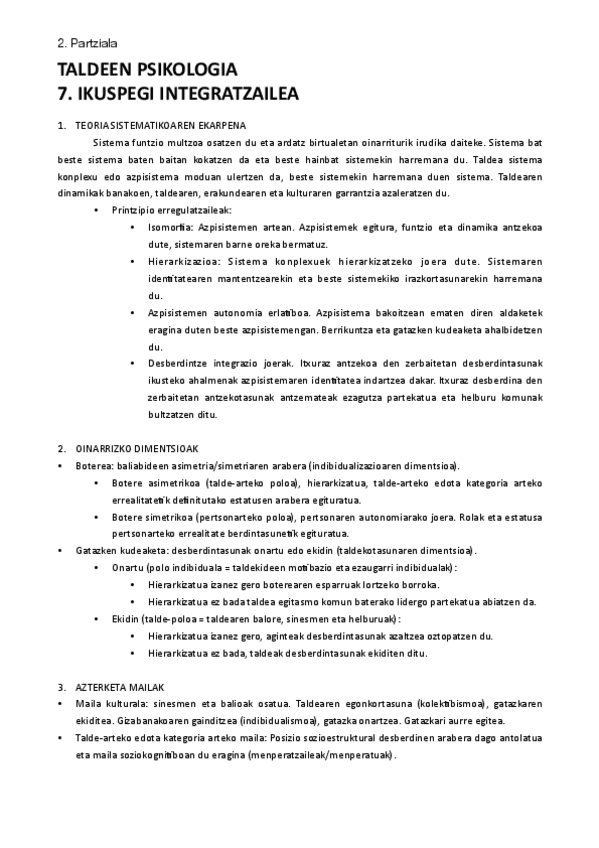 2. Partziala

TALDEEN PSIKOLOGIA
7. IKUSPEGI INTEGRATZAILEA

1. TEORIA SISTEMATIKOAREN EKARPENA

Sistema funtzio multzoa osatzen du eta ardatz birtualetan oinarriturik irudika daiteke. Sistema bat beste sistema baten baitan kokatzen da eta beste hainbat sistemekin harremana du. Taldea sistema konplexu edo azpisistema moduan ulertzen da, beste sistemekin harremana duen sistema. Taldearen dinamikak banakoen, taldearen, erakundearen eta kulturaren garrantzia azaleratzen du.

• Printzipio erregulatzaileak:
  • Isomorfia: Azpisistemen artean. Azpisistemek egitura, funtzio eta dinamika antzekoa dute, sistemaren barne oreka bermatuz.
  • Hierarkizazioa: Sistema konplexuek hierarkizatzeko joera dute. Sistemaren identitatearen mantentzearekin eta beste sistemekiko irazkortasunarekin harremana du.
  • Azpisistemen autonomia erlatiboa. Azpisistema bakoitzean ematen diren aldaketek eragina duten beste azpisistemengan. Berrikuntza eta gatazken kudeaketa ahalbidetzen du.
  • Desberdintze integrazio joerak. Itxuraz antzekoa den zerbaitetan desberdintasunak ikusteko ahalmenak azpisistemaren identitatea indartzea dakar. Itxuraz desberdina den zerbaitetan antzekotasunak antzemateak ezagutza partekatua eta helburu komunak bultzatzen ditu.

2. OINARRIZKO DIMENTSIOAK

• Boterea: baliabideen asimetria/simetriaren arabera (indibidualizazioaren dimentsioa).
  • Botere asimetrikoa (talde-arteko poloa), hierarkizatua, talde-arteko edota kategoria arteko errealitatetik definitutako estatusen arabera egituratua.
  • Botere simetrikoa (pertsonarteko poloa), pertsonaren autonomiarako joera. Rolak eta estatusa pertsonarteko errealitate berdintasunetik egituratua.
• Gatazken kudeaketa: desberdintasunak onartu edo ekidin (taldekotasunaren dimentsioa).
  • Onartu (polo indibiduala = taldekideen motibazio eta ezaugarri indibidualak):
    • Hierarkizatua izanez gero boterearen esparruak lortzeko borroka.
    • Hierarkizatua ez bada taldea egitasmo komun baterako lidergo partekatua abiatzen da.
  • Ekidin (talde-poloa = taldearen balore, sinesmen eta helburuak):
    • Hierarkizatua izanez gero, aginteak desberdintasunak azaltzea oztopatzen du.
    • Hierarkizatua ez bada, taldeak desberdintasunak ekiditen ditu.

3. AZTERKETA MAILAK

• Maila kulturala: sinesmen eta balioak osatua. Taldearen egonkortasuna (kolektibismoa), gatazkaren ekiditea. Gizabanakoaren gainditzea (indibidualismoa), gatazka onartzea. Gatazkari aurre egitea.
• Talde-arteko edota kategoria arteko maila: Posizio sozioestruktural desberdinen arabera dago antolatua eta maila soziokognitiboan du eragina (menperatzaileak/menperatuak).